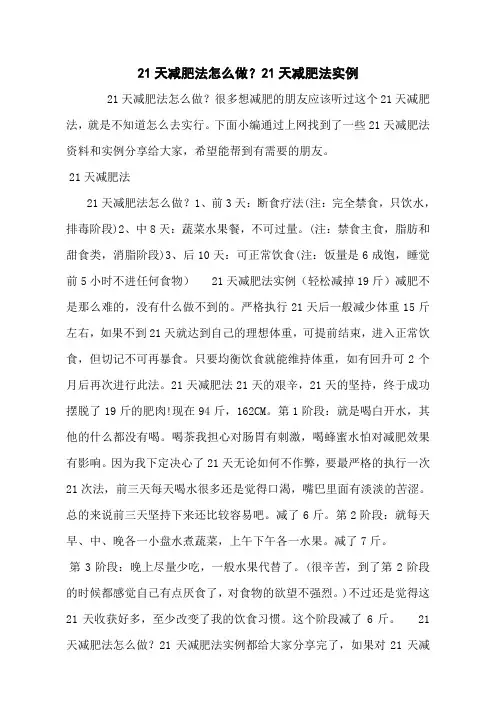 21 天减肥法怎么做？21 天减肥法实例

21 天减肥法怎么做？很多想减肥的朋友应该听过这个 21 天减肥法，就是不知道怎么去实行。下面小编通过上网找到了一些 21 天减肥法资料和实例分享给大家，希望能帮到有需要的朋友。

21 天减肥法

21 天减肥法怎么做？1、前 3 天：断食疗法(注：完全禁食，只饮水，排毒阶段)2、中 8 天：蔬菜水果餐，不可过量。(注：禁食主食，脂肪和甜食类，消脂阶段)3、后 10 天：可正常饮食(注：饭量是 6 成饱，睡觉前 5 小时不进任何食物)　　21 天减肥法实例（轻松减掉 19 斤）减肥不是那么难的，没有什么做不到的。严格执行 21 天后一般减少体重 15 斤左右，如果不到 21 天就达到自己的理想体重，可提前结束，进入正常饮食，但切记不可再暴食。只要均衡饮食就能维持体重，如有回升可 2 个月后再次进行此法。21 天减肥法 21 天的艰辛，21 天的坚持，终于成功摆脱了 19 斤的肥肉!现在 94 斤，162CM。第 1 阶段：就是喝白开水，其他的什么都没有喝。喝茶我担心对肠胃有刺激，喝蜂蜜水怕对减肥效果有影响。因为我下定决心了 21 天无论如何不作弊，要最严格的执行一次 21 次法，前三天每天喝水很多还是觉得口渴，嘴巴里面有淡淡的苦涩。总的来说前三天坚持下来还比较容易吧。减了 6 斤。第 2 阶段：就每天早、中、晚各一小盘水煮蔬菜，上午下午各一水果。减了 7 斤。

第 3 阶段：晚上尽量少吃，一般水果代替了。(很辛苦，到了第 2 阶段的时候都感觉自己有点厌食了，对食物的欲望不强烈。)不过还是觉得这 21 天收获好多，至少改变了我的饮食习惯。这个阶段减了 6 斤。　　21 天减肥法怎么做？21 天减肥法实例都给大家分享完了，如果对 21 天减